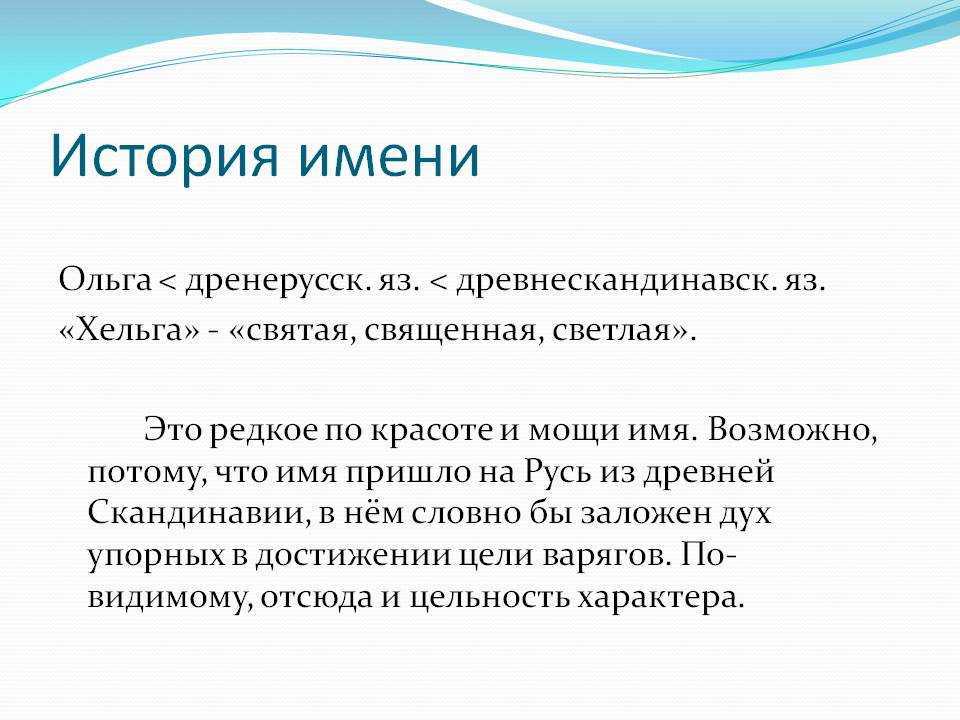 История имени

Ольга < дренерусск. яз. < древнескандинавск. яз. «Хельга» - «святая, священная, светлая».

Это редкое по красоте и мощи имя. Возможно, потому, что имя пришло на Русь из древней Скандинавии, в нём словно бы заложен дух упорных в достижении цели варягов. По-видимому, отсюда и цельность характера.